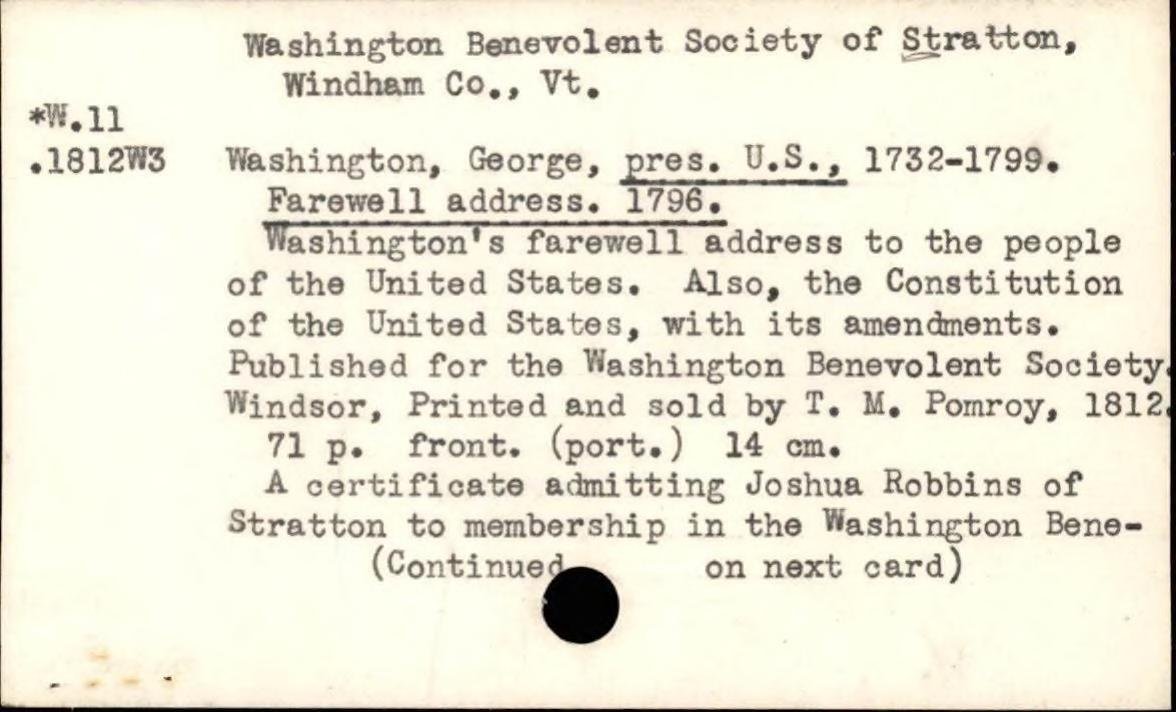 Washington Benevolent Society of Stratton, Windham Co., Vt.

*W.11
.1812W3

Washington, George, pres. U.S., 1732-1799. Farewell address. 1796.

Washington's farewell address to the people of the United States. Also, the Constitution of the United States, with its amendments. Published for the Washington Benevolent Society. Windsor, Printed and sold by T. M. Pomroy, 1812.

71 p. front. (port.) 14 cm.

A certificate admitting Joshua Robbins of Stratton to membership in the Washington Bene-

(Continued on next card)